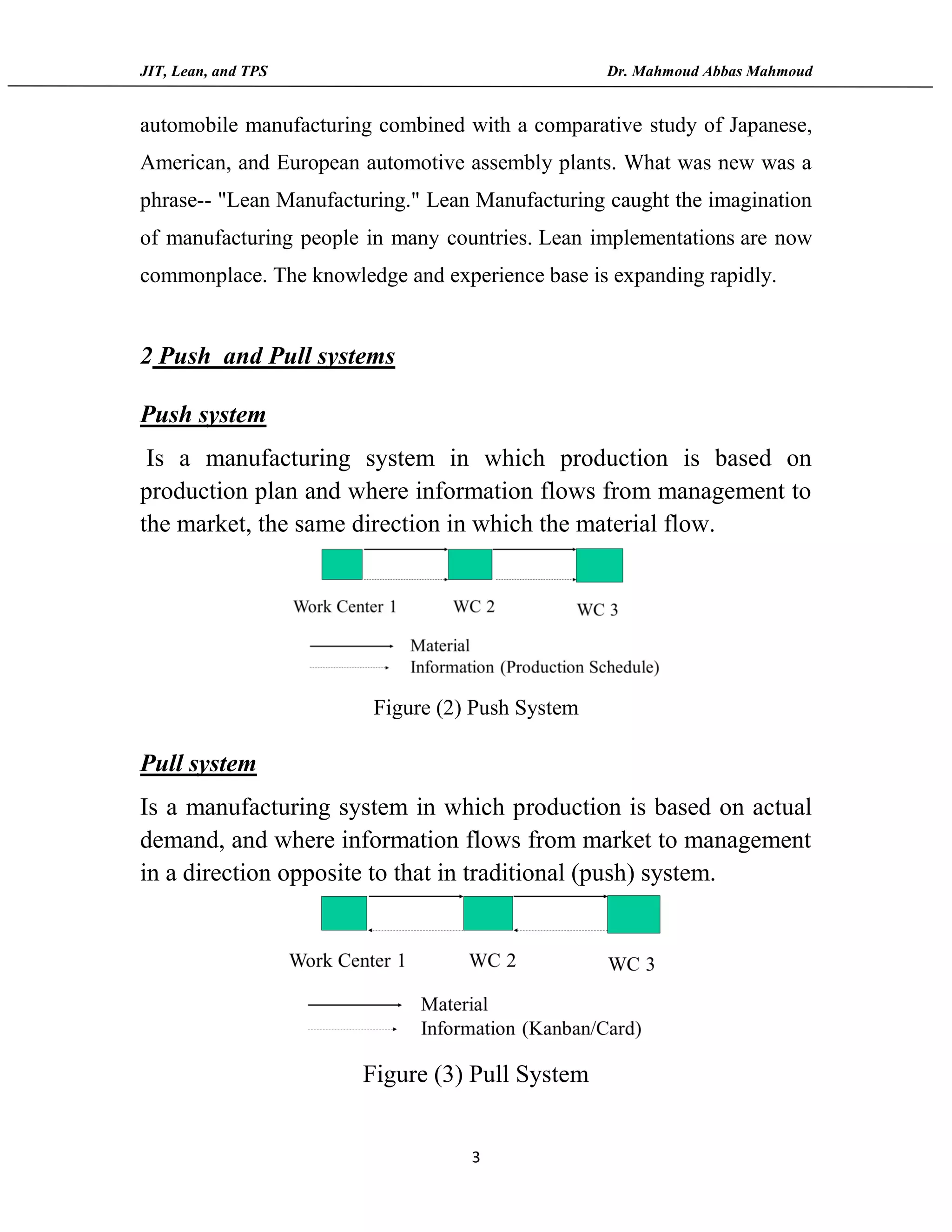 JIT, Lean, and TPS

Dr. Mahmoud Abbas Mahmoud

automobile manufacturing combined with a comparative study of Japanese, American, and European automotive assembly plants. What was new was a phrase-- "Lean Manufacturing." Lean Manufacturing caught the imagination of manufacturing people in many countries. Lean implementations are now commonplace. The knowledge and experience base is expanding rapidly.

2 Push and Pull systems

Push system

Is a manufacturing system in which production is based on production plan and where information flows from management to the market, the same direction in which the material flow.

Work Center 1

WC 2

WC 3

Material

Information (Production Schedule)

Figure (2) Push System

Pull system

Is a manufacturing system in which production is based on actual demand, and where information flows from market to management in a direction opposite to that in traditional (push) system.

Work Center 1

WC 2

WC 3

Material

Information (Kanban/Card)

Figure (3) Pull System

3